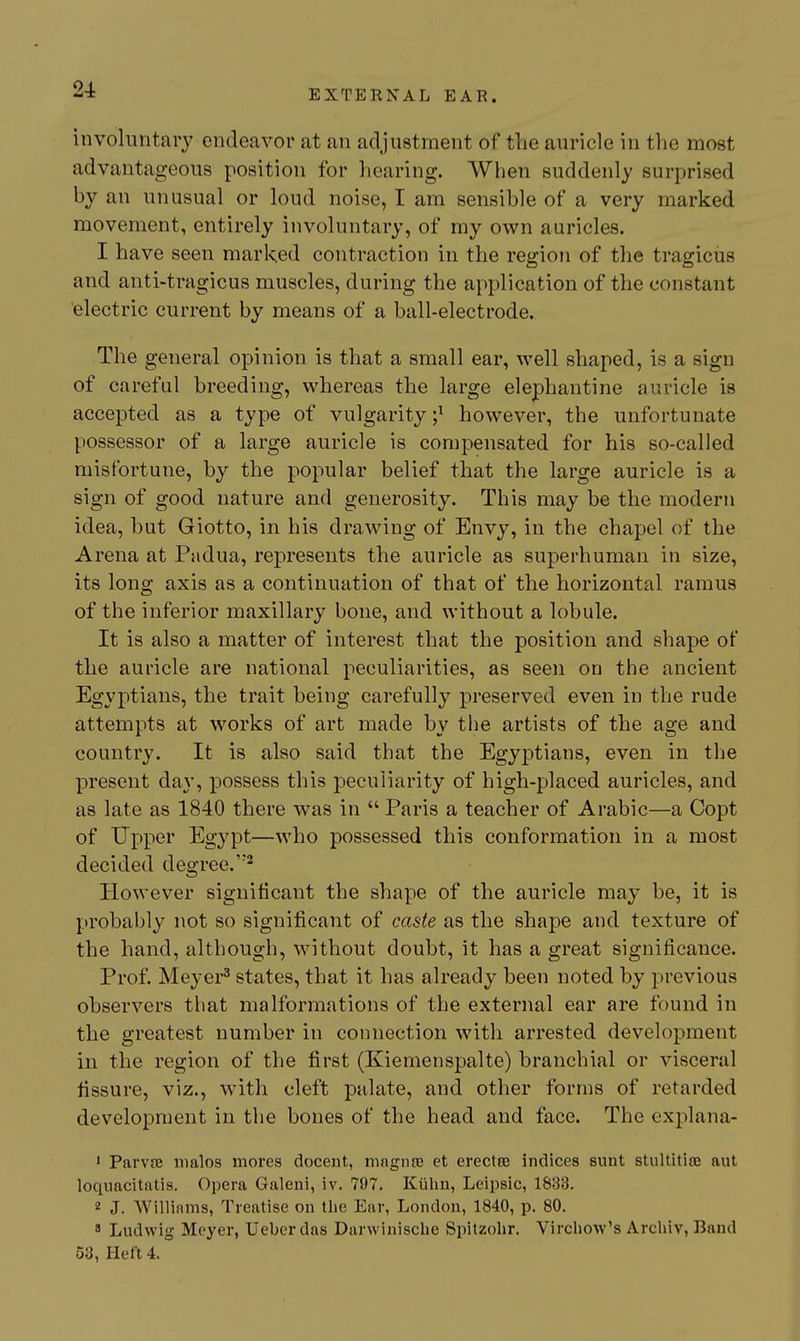 24 EXTERNAL EAR.

involuntary endeavor at an adjustment of the auricle in the most advantageous position for hearing. When suddenly surprised by an unusual or loud noise, I am sensible of a very marked movement, entirely involuntary, of my own auricles. I have seen marked contraction in the region of the tragicus and anti-tragicus muscles, during the application of the constant electric current by means of a ball-electrode.

The general opinion is that a small ear, well shaped, is a sign of careful breeding, whereas the large elephantine auricle is accepted as a type of vulgarity;$^1$ however, the unfortunate possessor of a large auricle is compensated for his so-called misfortune, by the popular belief that the large auricle is a sign of good nature and generosity. This may be the modern idea, but Giotto, in his drawing of Envy, in the chapel of the Arena at Padua, represents the auricle as superhuman in size, its long axis as a continuation of that of the horizontal ramus of the inferior maxillary bone, and without a lobule. It is also a matter of interest that the position and shape of the auricle are national peculiarities, as seen on the ancient Egyptians, the trait being carefully preserved even in the rude attempts at works of art made by the artists of the age and country. It is also said that the Egyptians, even in the present day, possess this peculiarity of high-placed auricles, and as late as 1840 there was in "Paris a teacher of Arabic—a Copt of Upper Egypt—who possessed this conformation in a most decided degree."$^2$ However significant the shape of the auricle may be, it is probably not so significant of caste as the shape and texture of the hand, although, without doubt, it has a great significance. Prof. Meyer$^3$ states, that it has already been noted by previous observers that malformations of the external ear are found in the greatest number in connection with arrested development in the region of the first (Kiemenspalte) branchial or visceral fissure, viz., with cleft palate, and other forms of retarded development in the bones of the head and face. The explana-

$^1$ Parvæ malos mores docent, magnæ et erectæ indices sunt stultitiæ aut loquacitatis. Opera Galeni, iv. 797. Kühn, Leipsic, 1833.
$^2$ J. Williams, Treatise on the Ear, London, 1840, p. 80.
$^3$ Ludwig Meyer, Ueber das Darwinische Spitzohr. Virchow's Archiv, Band 53, Heft 4.